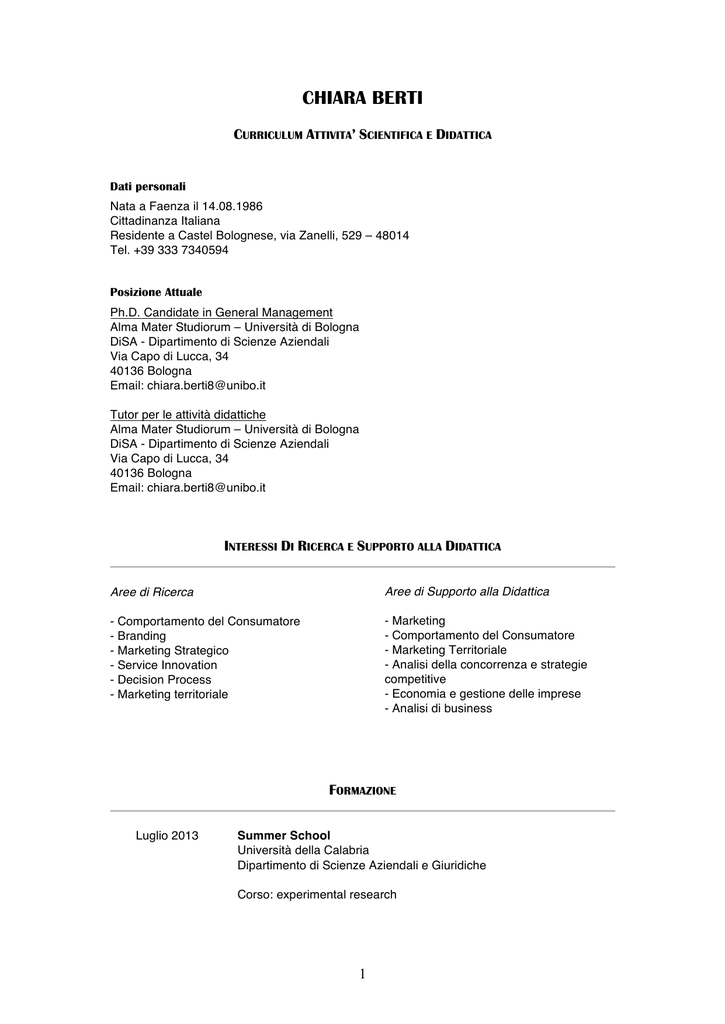 CHIARA BERTI

CURRICULUM ATTIVITA' SCIENTIFICA E DIDATTICA

Dati personali

Nata a Faenza il 14.08.1986
Cittadinanza Italiana
Residente a Castel Bolognese, via Zanelli, 529 – 48014
Tel. +39 333 7340594

Posizione Attuale

Ph.D. Candidate in General Management
Alma Mater Studiorum – Università di Bologna
DiSA - Dipartimento di Scienze Aziendali
Via Capo di Lucca, 34
40136 Bologna
Email: chiara.berti8@unibo.it

Tutor per le attività didattiche
Alma Mater Studiorum – Università di Bologna
DiSA - Dipartimento di Scienze Aziendali
Via Capo di Lucca, 34
40136 Bologna
Email: chiara.berti8@unibo.it

INTERESSI DI RICERCA E SUPPORTO ALLA DIDATTICA

Aree di Ricerca

- Comportamento del Consumatore
- Branding
- Marketing Strategico
- Service Innovation
- Decision Process
- Marketing territoriale

Aree di Supporto alla Didattica

- Marketing
- Comportamento del Consumatore
- Marketing Territoriale
- Analisi della concorrenza e strategie competitive
- Economia e gestione delle imprese
- Analisi di business

FORMAZIONE

Luglio 2013 Summer School
Università della Calabria
Dipartimento di Scienze Aziendali e Giuridiche

Corso: experimental research

1